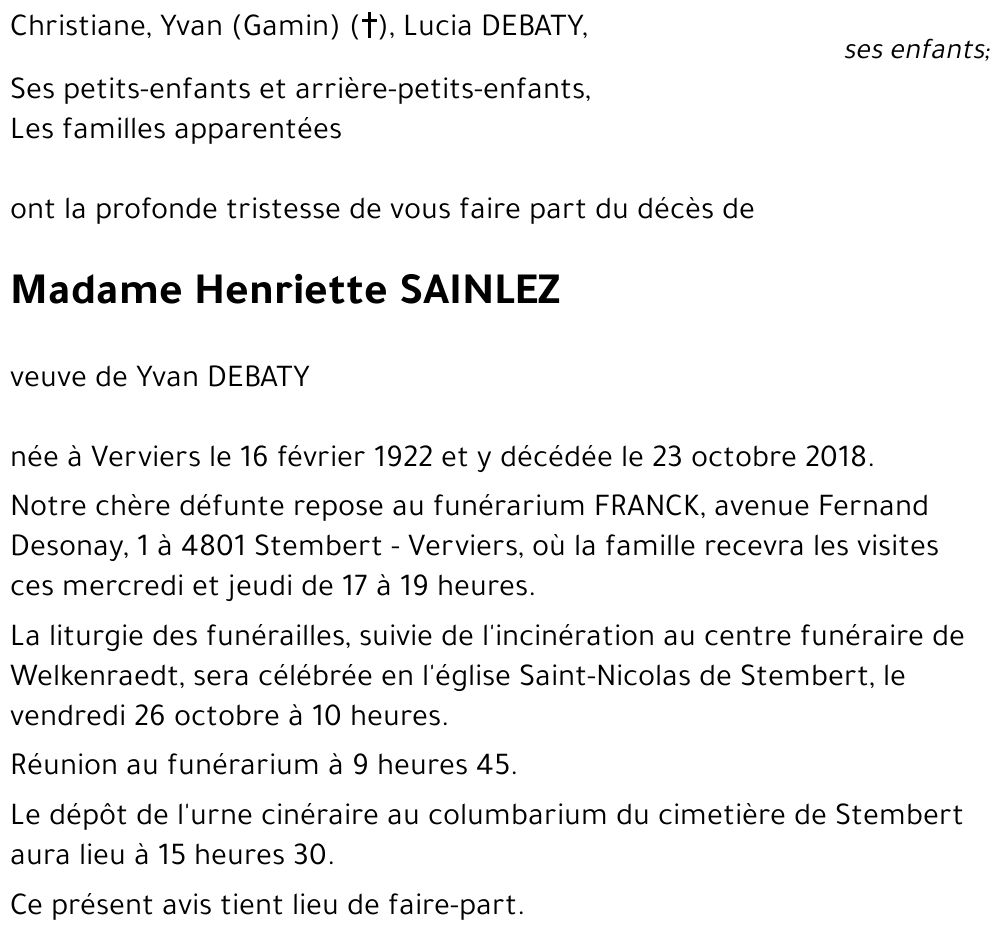 Christiane, Yvan (Gamin) (†), Lucia DEBATY,

ses enfants;

Ses petits-enfants et arrière-petits-enfants,
Les familles apparentées

ont la profonde tristesse de vous faire part du décès de

Madame Henriette SAINLEZ

veuve de Yvan DEBATY

née à Verviers le 16 février 1922 et y décédée le 23 octobre 2018.

Notre chère défunte repose au funérarium FRANCK, avenue Fernand Desonay, 1 à 4801 Stembert - Verviers, où la famille recevra les visites ces mercredi et jeudi de 17 à 19 heures.

La liturgie des funérailles, suivie de l'incinération au centre funéraire de Welkenraedt, sera célébrée en l'église Saint-Nicolas de Stembert, le vendredi 26 octobre à 10 heures.

Réunion au funérarium à 9 heures 45.

Le dépôt de l'urne cinéraire au columbarium du cimetière de Stembert aura lieu à 15 heures 30.

Ce présent avis tient lieu de faire-part.